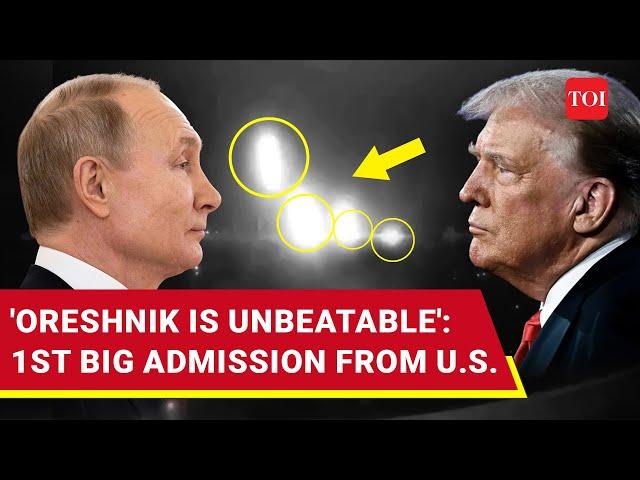 TOI

'ORESHNIK IS UNBEATABLE': 1ST BIG ADMISSION FROM U.S.